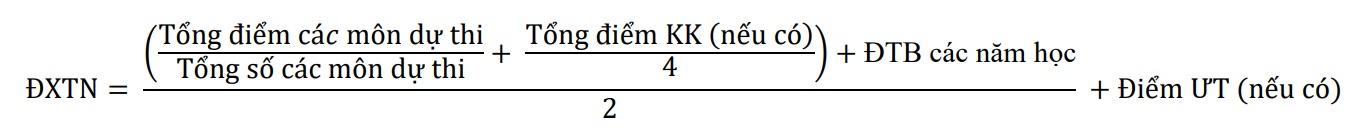 $\text{ĐXTN} = \frac{\left(\frac{\text{Tổng điểm các môn dự thi}}{\text{Tổng số các môn dự thi}} + \frac{\text{Tổng điểm KK (nếu có)}}{4}\right) + \text{ĐTB các năm học}}{2} + \text{Điểm ƯT (nếu có)}$